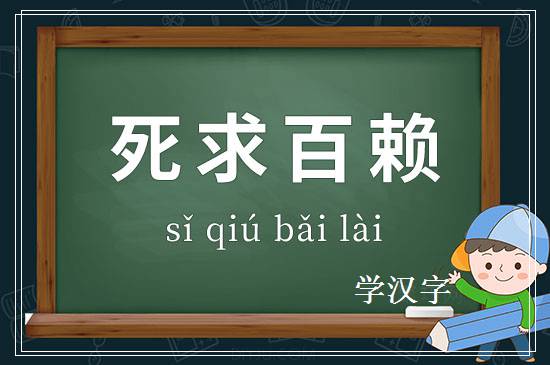 死求百赖

sǐ qiú bǎi lài

学汉字